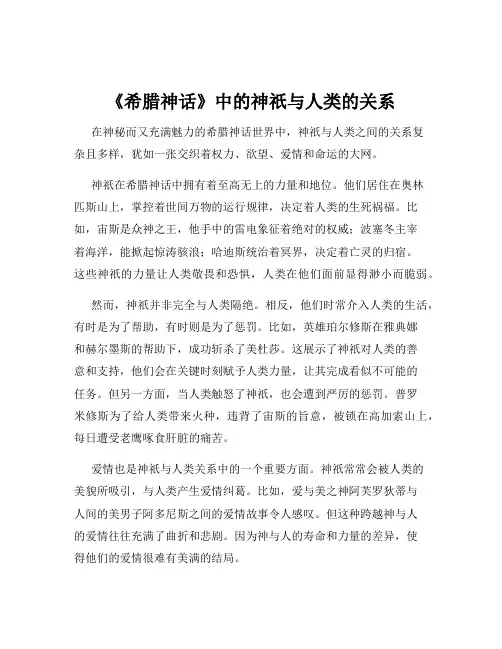 《希腊神话》中的神祇与人类的关系

在神秘而又充满魅力的希腊神话世界中，神祇与人类之间的关系复杂且多样，犹如一张交织着权力、欲望、爱情和命运的大网。

神祇在希腊神话中拥有着至高无上的力量和地位。他们居住在奥林匹斯山上，掌控着世间万物的运行规律，决定着人类的生死祸福。比如，宙斯是众神之王，他手中的雷电象征着绝对的权威；波塞冬主宰着海洋，能掀起惊涛骇浪；哈迪斯统治着冥界，决定着亡灵的归宿。这些神祇的力量让人类敬畏和恐惧，人类在他们面前显得渺小而脆弱。

然而，神祇并非完全与人类隔绝。相反，他们时常介入人类的生活，有时是为了帮助，有时则是为了惩罚。比如，英雄珀尔修斯在雅典娜和赫尔墨斯的帮助下，成功斩杀了美杜莎。这展示了神祇对人类的善意和支持，他们会在关键时刻赋予人类力量，让其完成看似不可能的任务。但另一方面，当人类触怒了神祇，也会遭到严厉的惩罚。普罗米修斯为了给人类带来火种，违背了宙斯的旨意，被锁在高加索山上，每日遭受老鹰啄食肝脏的痛苦。

爱情也是神祇与人类关系中的一个重要方面。神祇常常会被人类的美貌所吸引，与人类产生爱情纠葛。比如，爱与美之神阿芙罗狄蒂与人间的美男子阿多尼斯之间的爱情故事令人感叹。但这种跨越神与人的爱情往往充满了曲折和悲剧。因为神与人的寿命和力量的差异，使得他们的爱情很难有美满的结局。